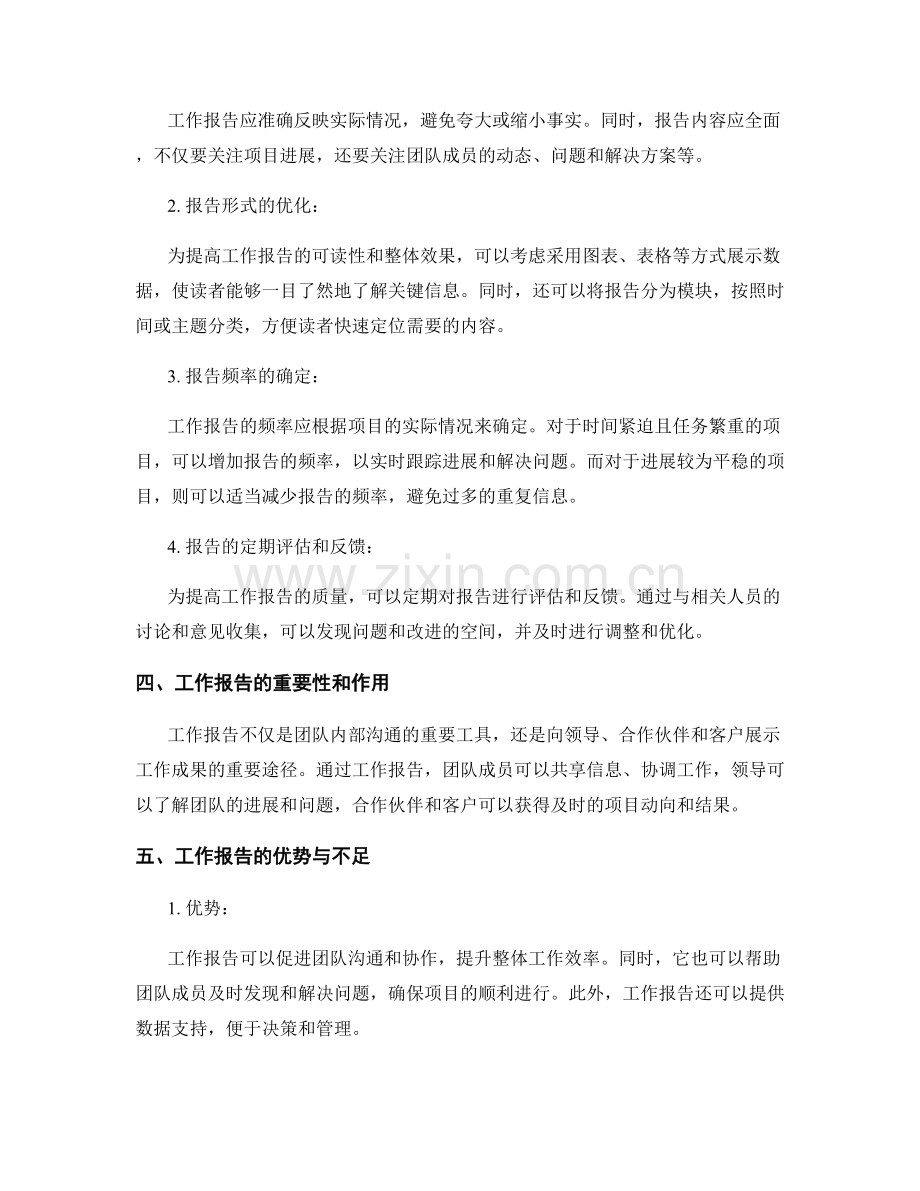 工作报告应准确反映实际情况，避免夸大或缩小事实。同时，报告内容应全面，不仅要关注项目进展，还要关注团队成员的动态、问题和解决方案等。

2.报告形式的优化：

为提高工作报告的可读性和整体效果，可以考虑采用图表、表格等方式展示数据，使读者能够一目了然地了解关键信息。同时，还可以将报告分为模块，按照时间或主题分类，方便读者快速定位需要的内容。

3.报告频率的确定：

工作报告的频率应根据项目的实际情况来确定。对于时间紧迫且任务繁重的项目，可以增加报告的频率，以实时跟踪进展和解决问题。而对于进展较为平稳的项目，则可以适当减少报告的频率，避免过多的重复信息。

4.报告的定期评估和反馈：

为提高工作报告的质量，可以定期对报告进行评估和反馈。通过与相关人员的讨论和意见收集，可以发现问题和改进的空间，并及时进行调整和优化。

四、工作报告的重要性和作用

工作报告不仅是团队内部沟通的重要工具，还是向领导、合作伙伴和客户展示工作成果的重要途径。通过工作报告，团队成员可以共享信息、协调工作，领导可以了解团队的进展和问题，合作伙伴和客户可以获得及时的项目动向和结果。

五、工作报告的优势与不足

1.优势：

工作报告可以促进团队沟通和协作，提升整体工作效率。同时，它也可以帮助团队成员及时发现和解决问题，确保项目的顺利进行。此外，工作报告还可以提供数据支持，便于决策和管理。

www.zixin.com.cn